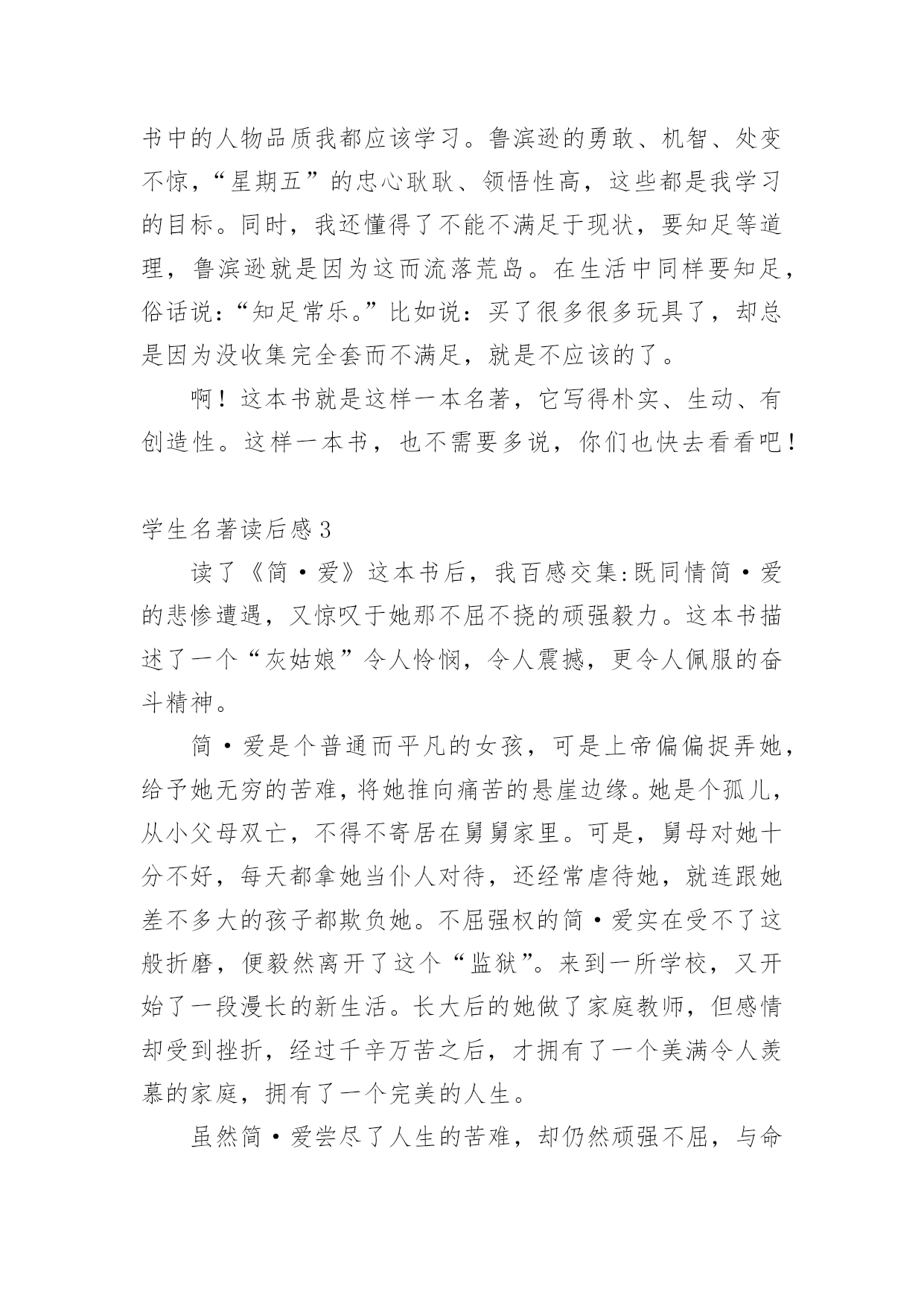 书中的人物品质我都应该学习。鲁滨逊的勇敢、机智、处变不惊，“星期五”的忠心耿耿、领悟性高，这些都是我学习的目标。同时，我还懂得了不能不满足于现状，要知足等道理，鲁滨逊就是因为这而流落荒岛。在生活中同样要知足，俗话说：“知足常乐。”比如说：买了很多很多玩具了，却总是因为没收集完全套而不满足，就是不应该的了。

啊！这本书就是这样一本名著，它写得朴实、生动、有创造性。这样一本书，也不需要多说，你们也快去看看吧！

学生名著读后感3

读了《简·爱》这本书后，我百感交集:既同情简·爱的悲惨遭遇，又惊叹于她那不屈不挠的顽强毅力。这本书描述了一个“灰姑娘”令人怜悯，令人震撼，更令人佩服的奋斗精神。

简·爱是个普通而平凡的女孩，可是上帝偏偏捉弄她，给予她无穷的苦难，将她推向痛苦的悬崖边缘。她是个孤儿，从小父母双亡，不得不寄居在舅舅家里。可是，舅母对她十分不好，每天都拿她当仆人对待，还经常虐待她，就连跟她差不多大的孩子都欺负她。不屈强权的简·爱实在受不了这般折磨，便毅然离开了这个“监狱”。来到一所学校，又开始了一段漫长的新生活。长大后的她做了家庭教师，但感情却受到挫折，经过千辛万苦之后，才拥有了一个美满令人羡慕的家庭，拥有了一个完美的人生。

虽然简·爱尝尽了人生的苦难，却仍然顽强不屈，与命